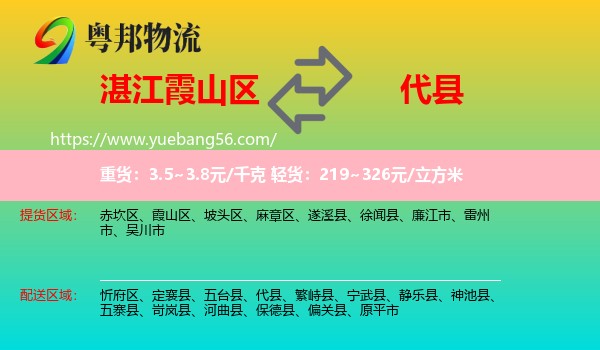 粤邦物流

湛江霞山区

代县

https://www.yuebang56.com/

重货：3.5~3.8元/千克 轻货：219~326元/立方米

提货区域：
赤坎区、霞山区、坡头区、麻章区、遂溪县、徐闻县、廉江市、雷州市、吴川市

配送区域：
忻府区、定襄县、五台县、代县、繁峙县、宁武县、静乐县、神池县、五寨县、岢岚县、河曲县、保德县、偏关县、原平市